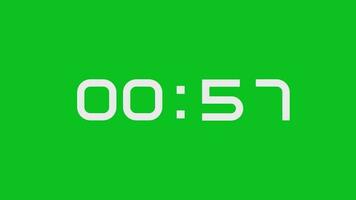 00:57